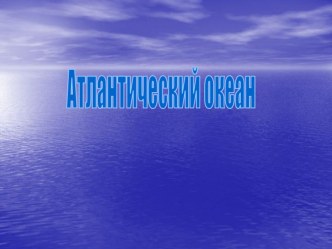 Атлантический океан